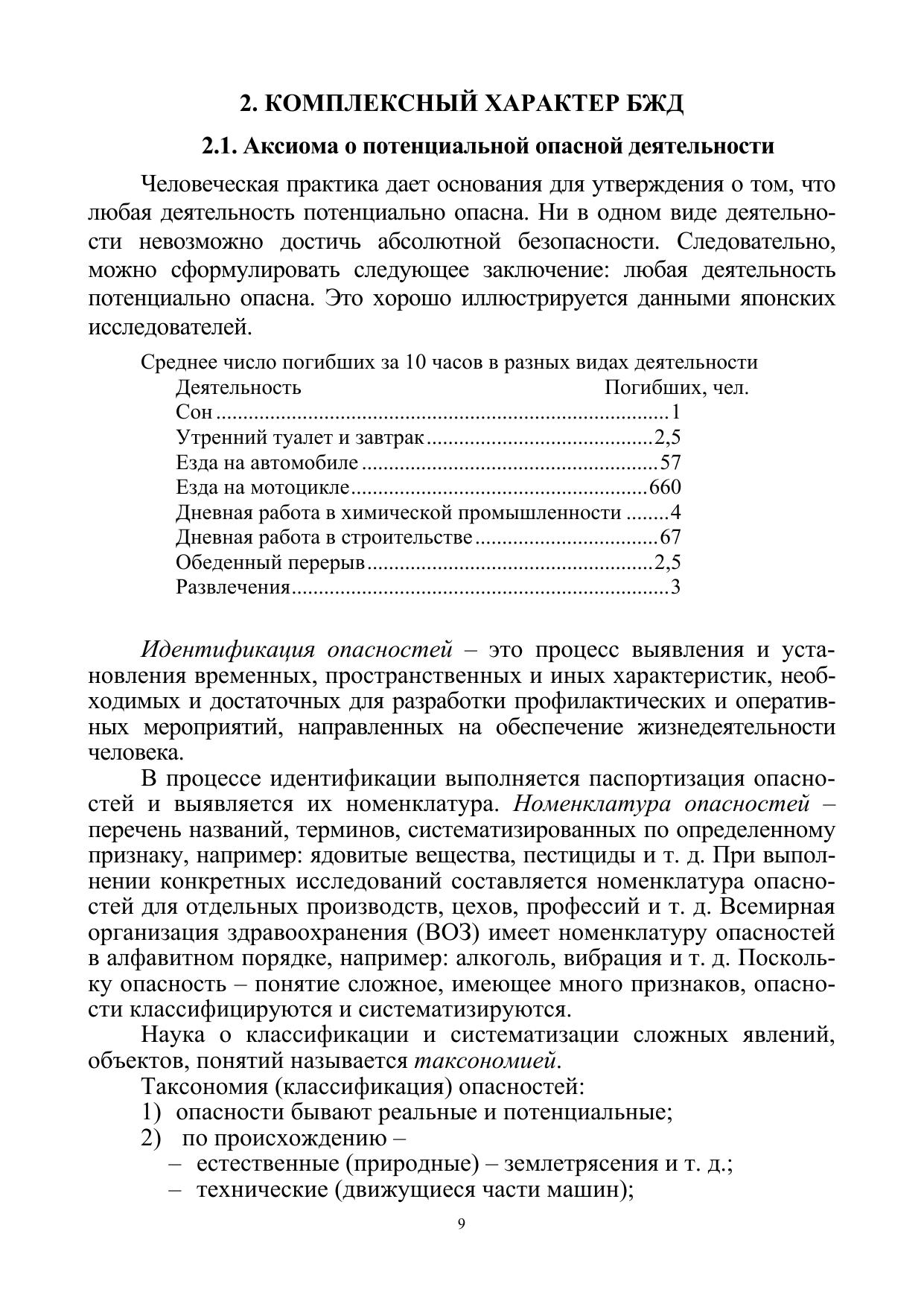 2. КОМПЛЕКСНЫЙ ХАРАКТЕР БЖД

2.1. Аксиома о потенциальной опасной деятельности

Человеческая практика дает основания для утверждения о том, что любая деятельность потенциально опасна. Ни в одном виде деятельности невозможно достичь абсолютной безопасности. Следовательно, можно сформулировать следующее заключение: любая деятельность потенциально опасна. Это хорошо иллюстрируется данными японских исследователей.

Среднее число погибших за 10 часов в разных видах деятельности

| Деятельность | Погибших, чел. |
|---|---|
| Сон | 1 |
| Утренний туалет и завтрак | 2,5 |
| Езда на автомобиле | 57 |
| Езда на мотоцикле | 660 |
| Дневная работа в химической промышленности | 4 |
| Дневная работа в строительстве | 67 |
| Обеденный перерыв | 2,5 |
| Развлечения | 3 |

Идентификация опасностей – это процесс выявления и установления временных, пространственных и иных характеристик, необходимых и достаточных для разработки профилактических и оперативных мероприятий, направленных на обеспечение жизнедеятельности человека.

В процессе идентификации выполняется паспортизация опасностей и выявляется их номенклатура. Номенклатура опасностей – перечень названий, терминов, систематизированных по определенному признаку, например: ядовитые вещества, пестициды и т. д. При выполнении конкретных исследований составляется номенклатура опасностей для отдельных производств, цехов, профессий и т. д. Всемирная организация здравоохранения (ВОЗ) имеет номенклатуру опасностей в алфавитном порядке, например: алкоголь, вибрация и т. д. Поскольку опасность – понятие сложное, имеющее много признаков, опасности классифицируются и систематизируются.

Наука о классификации и систематизации сложных явлений, объектов, понятий называется таксономией.

Таксономия (классификация) опасностей:
1) опасности бывают реальные и потенциальные;
2) по происхождению –
– естественные (природные) – землетрясения и т. д.;
– технические (движущиеся части машин);

9